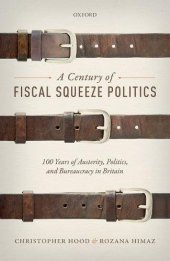 OXFORD

A Century of
FISCAL SQUEEZE POLITICS

100 Years of Austerity, Politics, and Bureaucracy in Britain

CHRISTOPHER HOOD & ROZANA HIMAZ